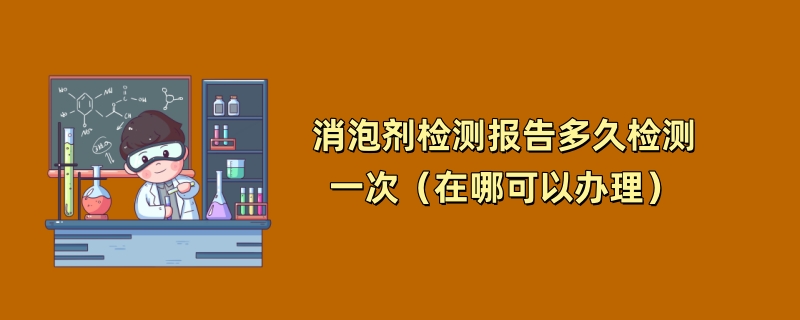 消泡剂检测报告多久检测一次（在哪可以办理）